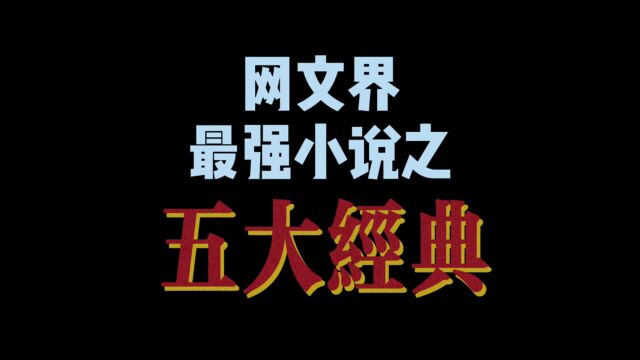 网文界
最强小说之
五大經典